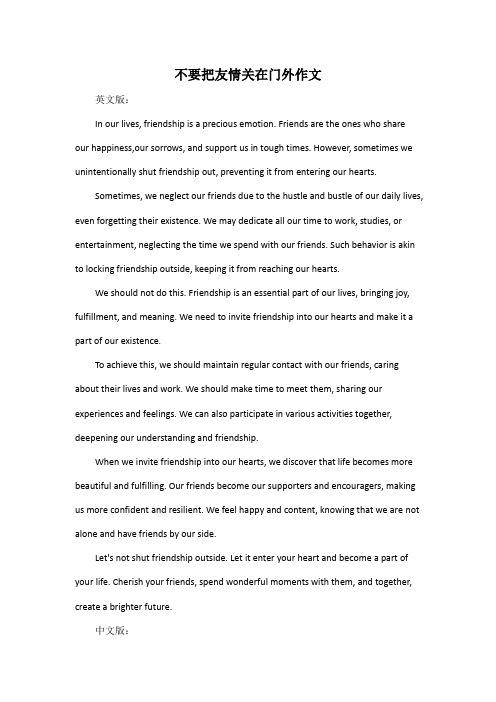 不要把友情关在门外作文

英文版：

In our lives, friendship is a precious emotion. Friends are the ones who share our happiness,our sorrows, and support us in tough times. However, sometimes we unintentionally shut friendship out, preventing it from entering our hearts.

Sometimes, we neglect our friends due to the hustle and bustle of our daily lives, even forgetting their existence. We may dedicate all our time to work, studies, or entertainment, neglecting the time we spend with our friends. Such behavior is akin to locking friendship outside, keeping it from reaching our hearts.

We should not do this. Friendship is an essential part of our lives, bringing joy, fulfillment, and meaning. We need to invite friendship into our hearts and make it a part of our existence.

To achieve this, we should maintain regular contact with our friends, caring about their lives and work. We should make time to meet them, sharing our experiences and feelings. We can also participate in various activities together, deepening our understanding and friendship.

When we invite friendship into our hearts, we discover that life becomes more beautiful and fulfilling. Our friends become our supporters and encouragers, making us more confident and resilient. We feel happy and content, knowing that we are not alone and have friends by our side.

Let's not shut friendship outside. Let it enter your heart and become a part of your life. Cherish your friends, spend wonderful moments with them, and together, create a brighter future.

中文版：